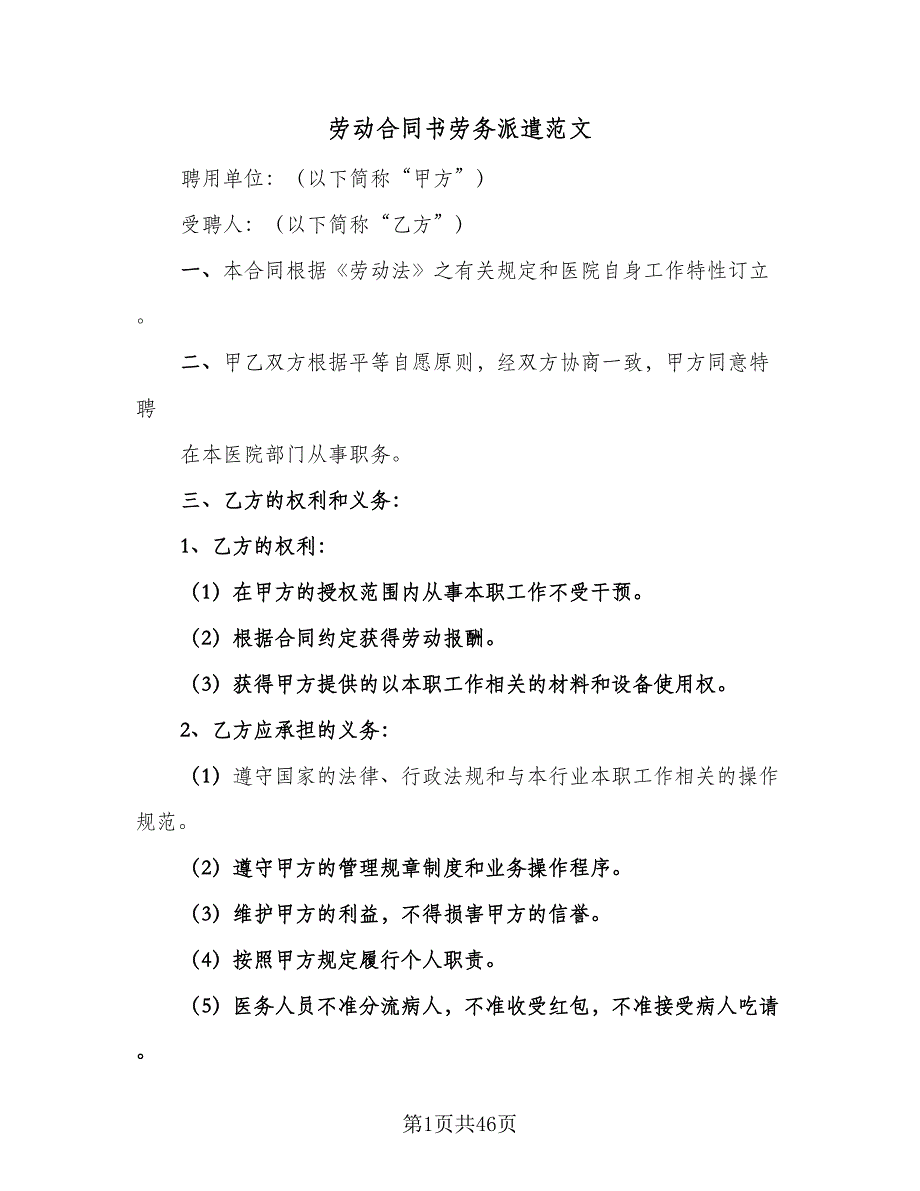 劳动合同书劳务派遣范文

聘用单位：（以下简称“甲方”）

受聘人：（以下简称“乙方”）

一、本合同根据《劳动法》之有关规定和医院自身工作特性订立。

二、甲乙双方根据平等自愿原则，经双方协商一致，甲方同意特聘

在本医院部门从事职务。

三、乙方的权利和义务：

1、乙方的权利：

（1）在甲方的授权范围内从事本职工作不受干预。

（2）根据合同约定获得劳动报酬。

（3）获得甲方提供的以本职工作相关的材料和设备使用权。

2、乙方应承担的义务：

（1）遵守国家的法律、行政法规和与本行业本职工作相关的操作规范。

（2）遵守甲方的管理规章制度和业务操作程序。

（3）维护甲方的利益，不得损害甲方的信誉。

（4）按照甲方规定履行个人职责。

（5）医务人员不准分流病人，不准收受红包，不准接受病人吃请。

第1页共46页